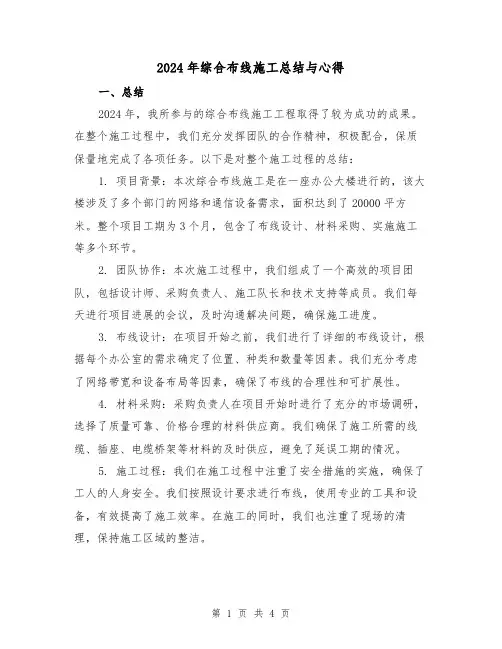 2024年综合布线施工总结与心得

一、总结

2024年，我所参与的综合布线施工工程取得了较为成功的成果。在整个施工过程中，我们充分发挥团队的合作精神，积极配合，保质保量地完成了各项任务。以下是对整个施工过程的总结：

1. 项目背景：本次综合布线施工是在一座办公大楼进行的，该大楼涉及了多个部门的网络和通信设备需求，面积达到了20000平方米。整个项目工期为3个月，包含了布线设计、材料采购、实施施工等多个环节。

2. 团队协作：本次施工过程中，我们组成了一个高效的项目团队，包括设计师、采购负责人、施工队长和技术支持等成员。我们每天进行项目进展的会议，及时沟通解决问题，确保施工进度。

3. 布线设计：在项目开始之前，我们进行了详细的布线设计，根据每个办公室的需求确定了位置、种类和数量等因素。我们充分考虑了网络带宽和设备布局等因素，确保了布线的合理性和可扩展性。

4. 材料采购：采购负责人在项目开始时进行了充分的市场调研，选择了质量可靠、价格合理的材料供应商。我们确保了施工所需的线缆、插座、电缆桥架等材料的及时供应，避免了延误工期的情况。

5. 施工过程：我们在施工过程中注重了安全措施的实施，确保了工人的人身安全。我们按照设计要求进行布线，使用专业的工具和设备，有效提高了施工效率。在施工的同时，我们也注重了现场的清理，保持施工区域的整洁。

第 1 页 共 4 页